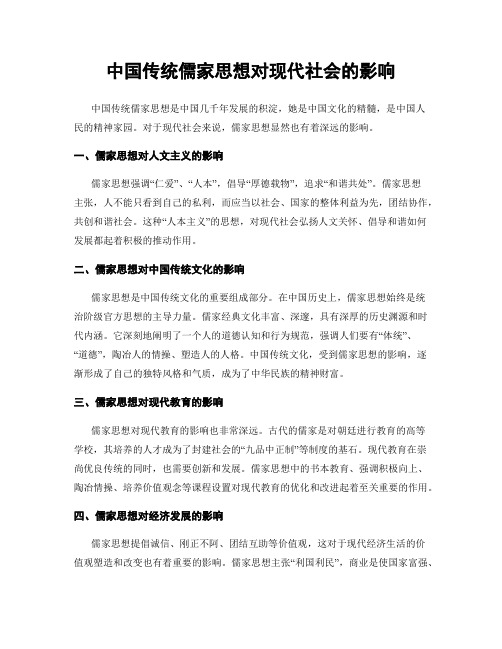 中国传统儒家思想对现代社会的影响

中国传统儒家思想是中国几千年发展的积淀，她是中国文化的精髓，是中国人民的精神家园。对于现代社会来说，儒家思想显然也有着深远的影响。

一、儒家思想对人文主义的影响

儒家思想强调“仁爱”、“人本”，倡导“厚德载物”，追求“和谐共处”。儒家思想主张，人不能只看到自己的私利，而应当以社会、国家的整体利益为先，团结协作，共创和谐社会。这种“人本主义”的思想，对现代社会弘扬人文关怀、倡导和谐如何发展都起着积极的推动作用。

二、儒家思想对中国传统文化的影响

儒家思想是中国传统文化的重要组成部分。在中国历史上，儒家思想始终是统治阶级官方思想的主导力量。儒家经典文化丰富、深邃，具有深厚的历史渊源和时代内涵。它深刻地阐明了一个人的道德认知和行为规范，强调人们要有“体统”、“道德”，陶冶人的情操、塑造人的人格。中国传统文化，受到儒家思想的影响，逐渐形成了自己的独特风格和气质，成为了中华民族的精神财富。

三、儒家思想对现代教育的影响

儒家思想对现代教育的影响也非常深远。古代的儒家是对朝廷进行教育的高等学校，其培养的人才成为了封建社会的“九品中正制”等制度的基石。现代教育在崇尚优良传统的同时，也需要创新和发展。儒家思想中的书本教育、强调积极向上、陶冶情操、培养价值观念等课程设置对现代教育的优化和改进起着至关重要的作用。

四、儒家思想对经济发展的影响

儒家思想提倡诚信、刚正不阿、团结互助等价值观，这对于现代经济生活的价值观塑造和改变也有着重要的影响。儒家思想主张“利国利民”，商业是使国家富强、